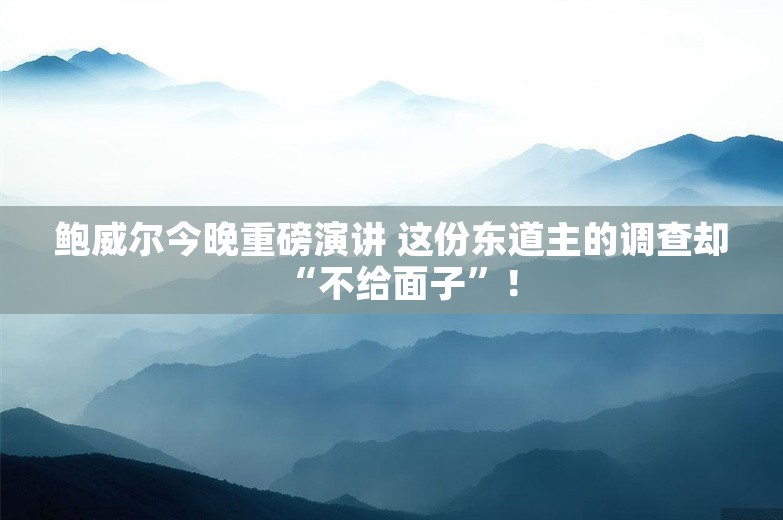 鲍威尔今晚重磅演讲 这份东道主的调查却“不给面子”！